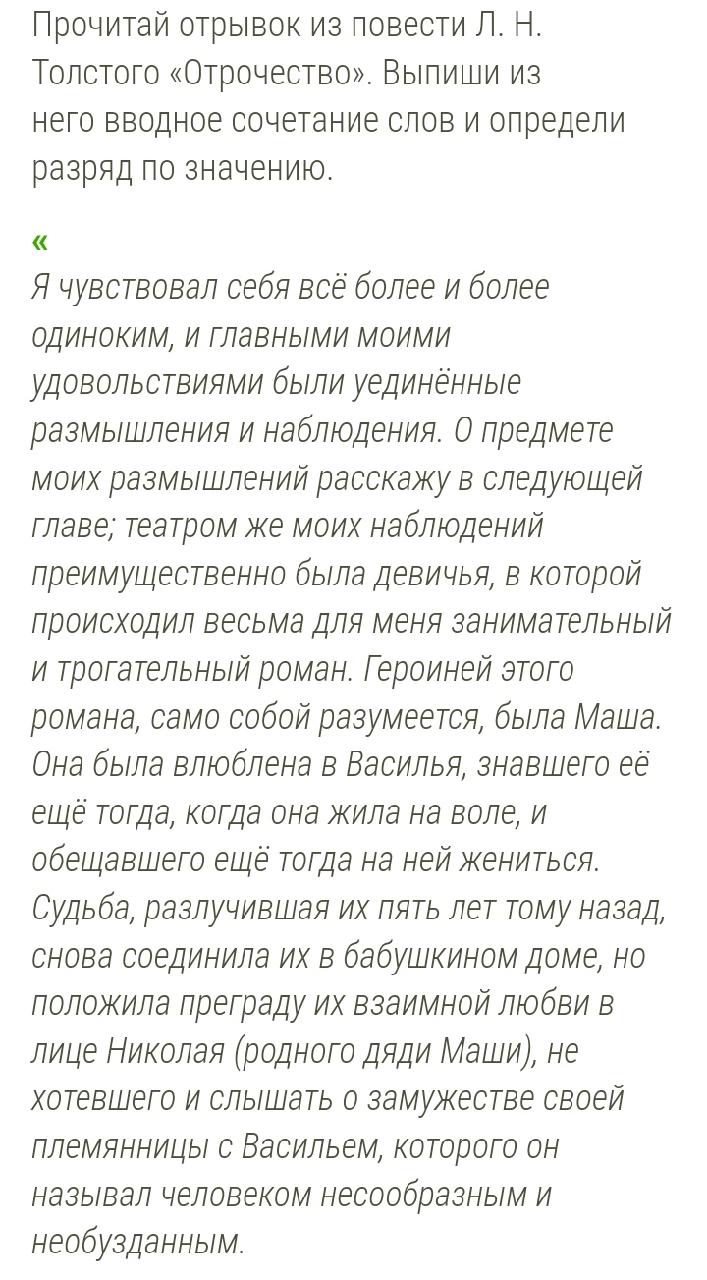 Прочитай отрывок из повести Л. Н. Толстого «Отрочество». Выпиши из него вводное сочетание слов и определи разряд по значению.

«
Я чувствовал себя всё более и более одиноким, и главными моими удовольствиями были уединённые размышления и наблюдения. О предмете моих размышлений расскажу в следующей главе; театром же моих наблюдений преимущественно была девичья, в которой происходил весьма для меня занимательный и трогательный роман. Героиней этого романа, само собой разумеется, была Маша. Она была влюблена в Василья, знавшего её ещё тогда, когда она жила на воле, и обещавшего ещё тогда на ней жениться. Судьба, разлучившая их пять лет тому назад, снова соединила их в бабушкином доме, но положила преграду их взаимной любви в лице Николая (родного дяди Маши), не хотевшего и слышать о замужестве своей племянницы с Васильем, которого он называл человеком несообразным и необузданным.